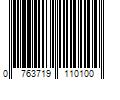 0 763719 110100